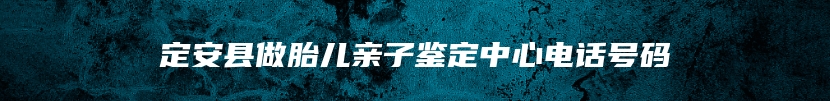 定安县做胎儿亲子鉴定中心电话号码